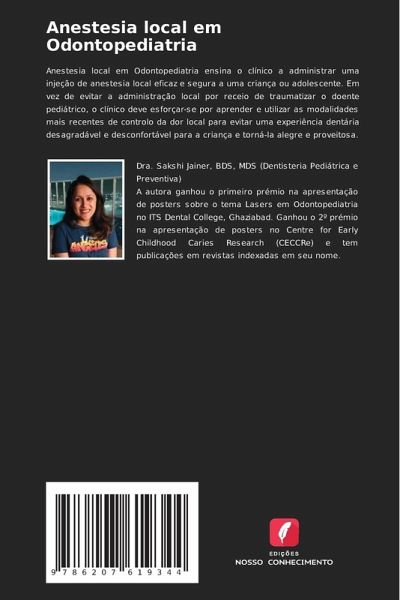 Anestesia local em Odontopediatria

Anestesia local em Odontopediatria ensina o clínico a administrar uma injeção de anestesia local eficaz e segura a uma criança ou adolescente. Em vez de evitar a administração local por receio de traumatizar o doente pediátrico, o clínico deve esforçar-se por aprender e utilizar as modalidades mais recentes de controlo da dor local para evitar uma experiência dentária desagradável e desconfortável para a criança e torná-la alegre e proveitosa.

Dra. Sakshi Jainer, BDS, MDS (Dentisteria Pediátrica e Preventiva)
A autora ganhou o primeiro prémio na apresentação de posters sobre o tema Lasers em Odontopediatria no ITS Dental College, Ghaziabad. Ganhou o 2º prémio na apresentação de posters no Centre for Early Childhood Caries Research (CECCRe) e tem publicações em revistas indexadas em seu nome.

9 786207 619344

EDIÇÕES
NOSSO CONHECIMENTO